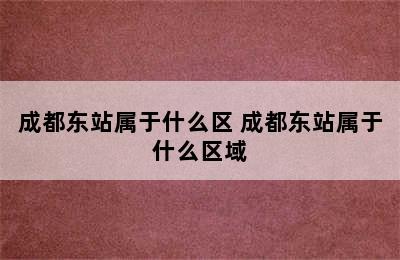 成都东站属于什么区 成都东站属于什么区域